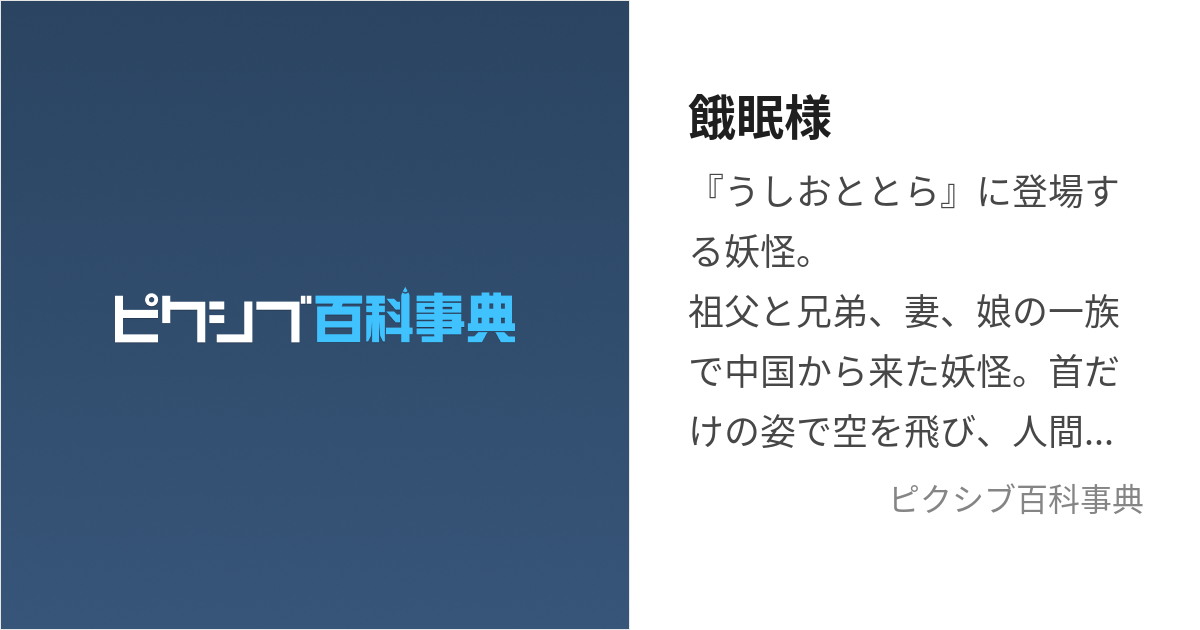 ピクシブ百科事典

餓眠様

『うしおととら』に登場する妖怪。
祖父と兄弟、妻、娘の一族で中国から来た妖怪。首だけの姿で空を飛び、人間...

ピクシブ百科事典